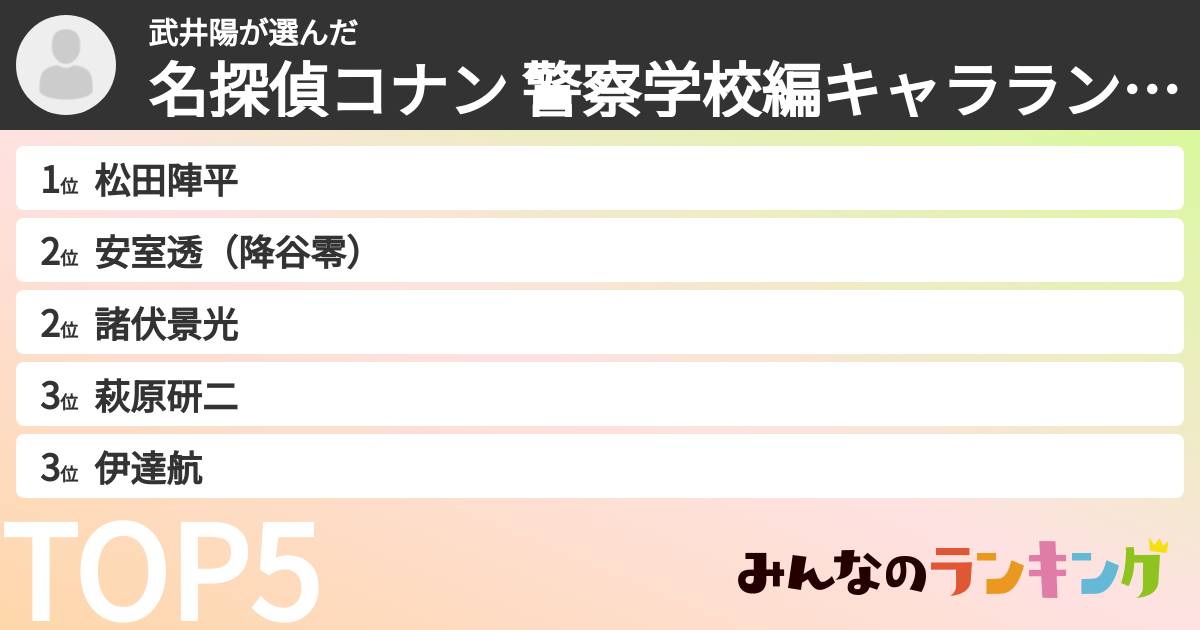 武井陽が選んだ
名探偵コナン 警察学校編キャララン…

1位 松田陣平
2位 安室透（降谷零）
2位 諸伏景光
3位 萩原研二
3位 伊達航

TOP5

みんなのランキング